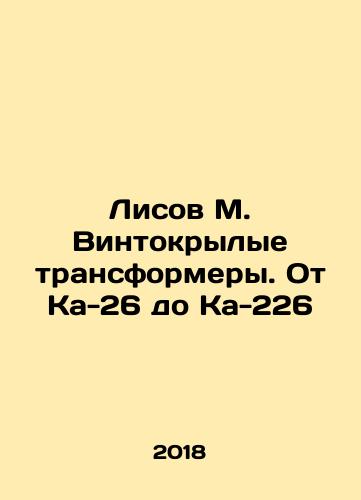 Лисов М. Винтокрылые трансформеры. От Ка-26 до Ка-226

2018